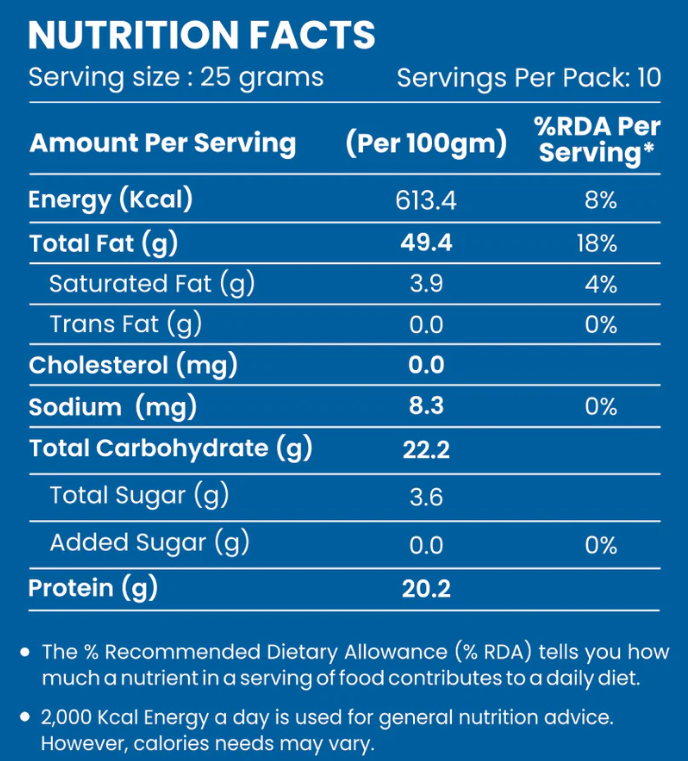 NUTRITION FACTS

Serving size : 25 grams Servings Per Pack: 10

| Amount Per Serving | (Per 100gm) | %RDA Per Serving* |
|---|---|---|
| Energy (Kcal) | 613.4 | 8% |
| Total Fat (g) | 49.4 | 18% |
| Saturated Fat (g) | 3.9 | 4% |
| Trans Fat (g) | 0.0 | 0% |
| Cholesterol (mg) | 0.0 | |
| Sodium (mg) | 8.3 | 0% |
| Total Carbohydrate (g) | 22.2 | |
| Total Sugar (g) | 3.6 | |
| Added Sugar (g) | 0.0 | 0% |
| Protein (g) | 20.2 | |

• The % Recommended Dietary Allowance (% RDA) tells you how much a nutrient in a serving of food contributes to a daily diet.

• 2,000 Kcal Energy a day is used for general nutrition advice. However, calories needs may vary.